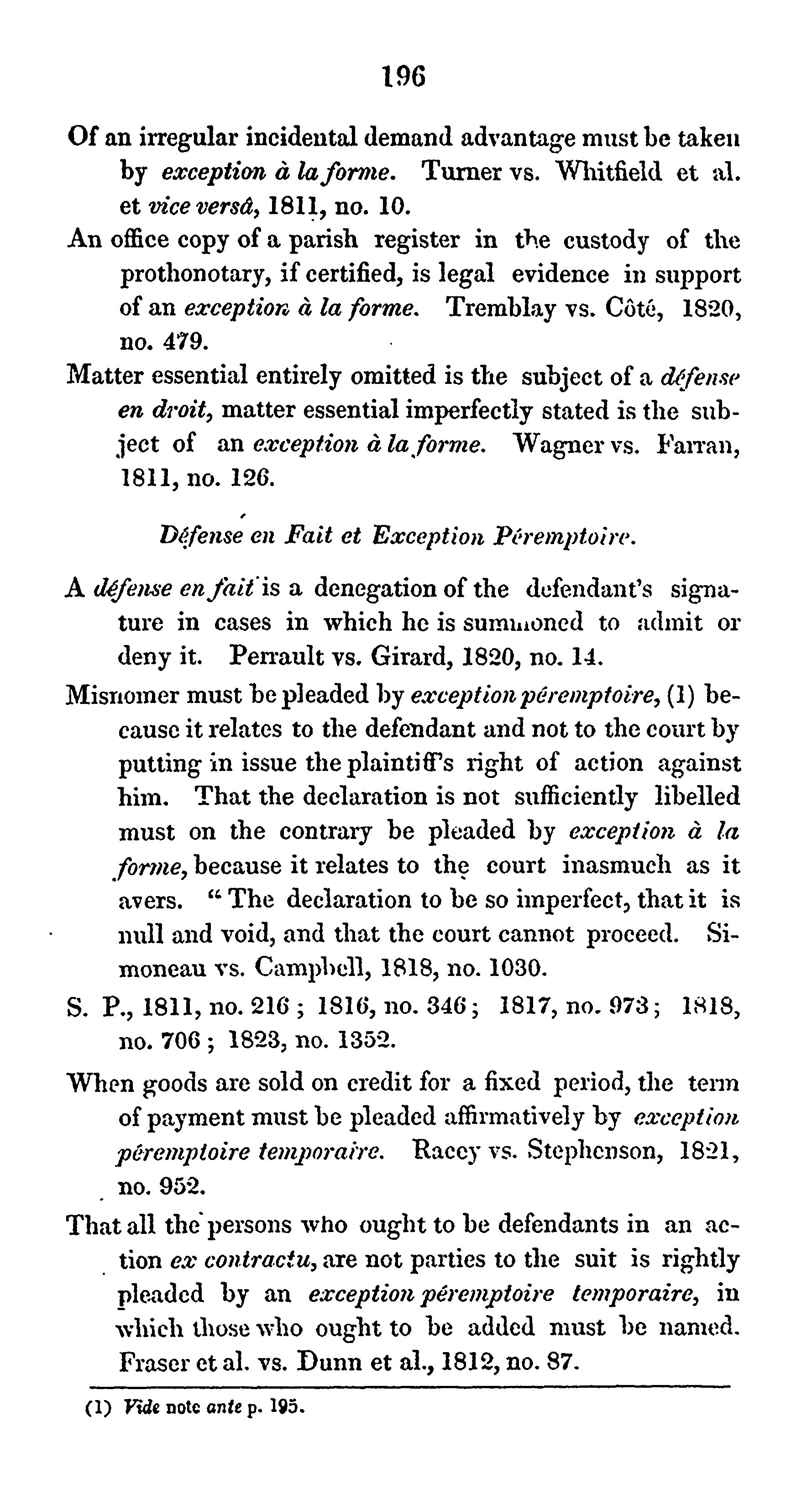 196

Of an irregular incidental demand advantage must be taken by exception à la forme. Turner vs. Whitfield et al. et vice versâ, 1811, no. 10.

An office copy of a parish register in the custody of the prothonotary, if certified, is legal evidence in support of an exception à la forme. Tremblay vs. Côté, 1820, no. 479.

Matter essential entirely omitted is the subject of a défense en droit, matter essential imperfectly stated is the subject of an exception à la forme. Wagner vs. Farran, 1811, no. 126.

Défense en Fait et Exception Péremptoire.

A défense en fait is a denegation of the defendant's signature in cases in which he is summoned to admit or deny it. Perrault vs. Girard, 1820, no. 14.

Misnomer must be pleaded by exception péremptoire, (1) because it relates to the defendant and not to the court by putting in issue the plaintiff's right of action against him. That the declaration is not sufficiently libelled must on the contrary be pleaded by exception à la forme, because it relates to the court inasmuch as it avers. "The declaration to be so imperfect, that it is null and void, and that the court cannot proceed. Simoneau vs. Campbell, 1818, no. 1030.

S. P., 1811, no. 216; 1816, no. 346; 1817, no. 973; 1818, no. 706; 1823, no. 1352.

When goods are sold on credit for a fixed period, the term of payment must be pleaded affirmatively by exception péremptoire temporaire. Racey vs. Stephenson, 1821, no. 952.

That all the persons who ought to be defendants in an action ex contractu, are not parties to the suit is rightly pleaded by an exception péremptoire temporaire, in which those who ought to be added must be named. Fraser et al. vs. Dunn et al., 1812, no. 87.

(1) Vide note ante p. 195.